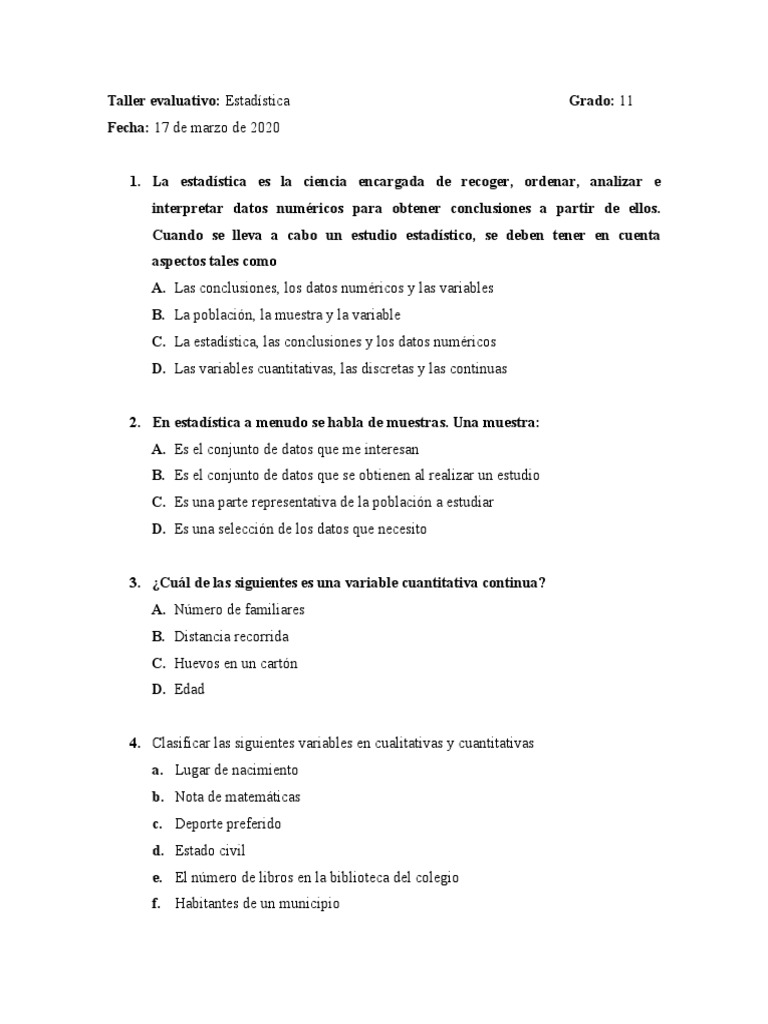 Taller evaluativo: Estadística Grado: 11

Fecha: 17 de marzo de 2020

1. La estadística es la ciencia encargada de recoger, ordenar, analizar e interpretar datos numéricos para obtener conclusiones a partir de ellos. Cuando se lleva a cabo un estudio estadístico, se deben tener en cuenta aspectos tales como

A. Las conclusiones, los datos numéricos y las variables

B. La población, la muestra y la variable

C. La estadística, las conclusiones y los datos numéricos

D. Las variables cuantitativas, las discretas y las continuas

2. En estadística a menudo se habla de muestras. Una muestra:

A. Es el conjunto de datos que me interesan

B. Es el conjunto de datos que se obtienen al realizar un estudio

C. Es una parte representativa de la población a estudiar

D. Es una selección de los datos que necesito

3. ¿Cuál de las siguientes es una variable cuantitativa continua?

A. Número de familiares

B. Distancia recorrida

C. Huevos en un cartón

D. Edad

4. Clasificar las siguientes variables en cualitativas y cuantitativas

a. Lugar de nacimiento

b. Nota de matemáticas

c. Deporte preferido

d. Estado civil

e. El número de libros en la biblioteca del colegio

f. Habitantes de un municipio